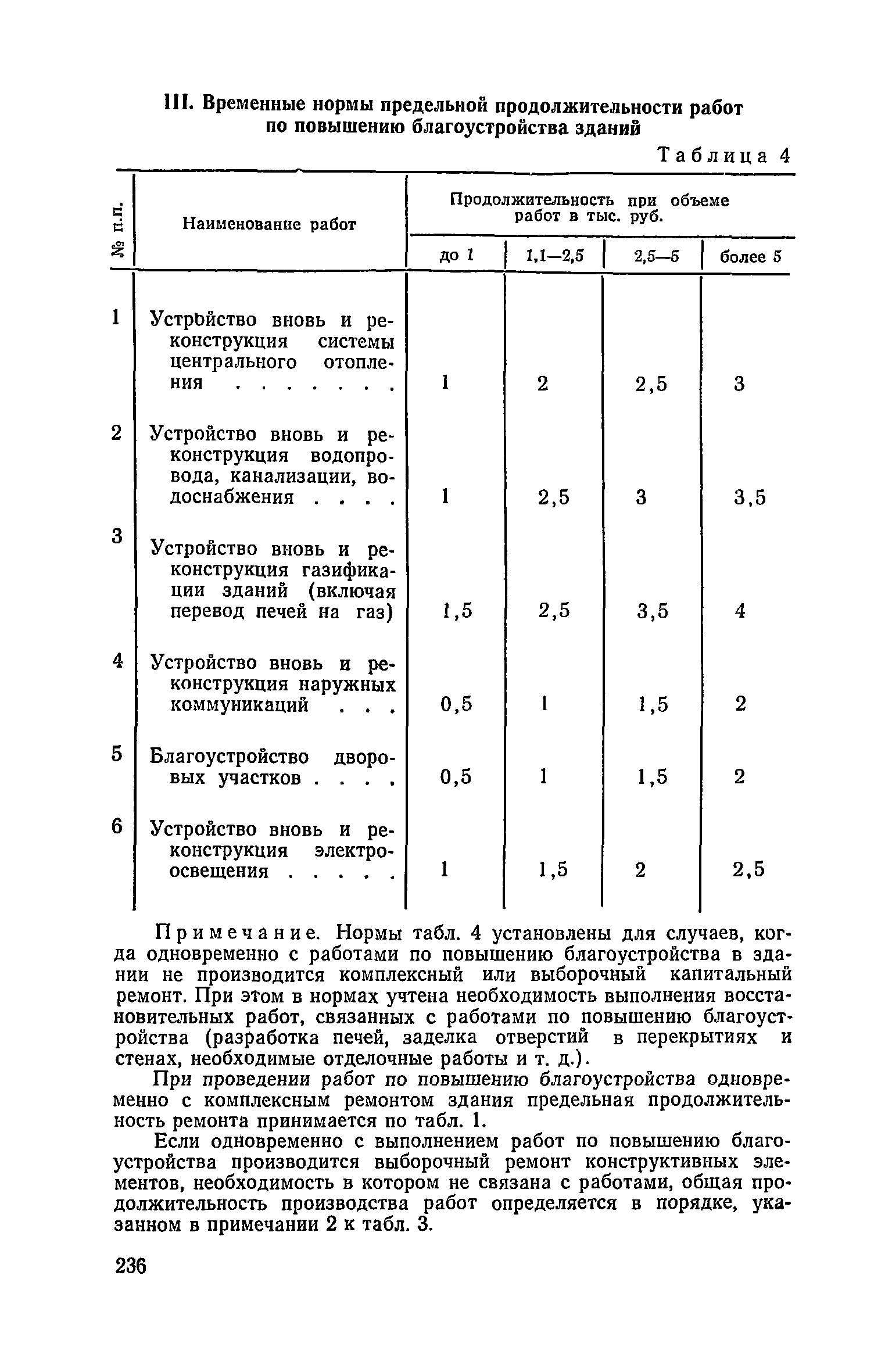 III. Временные нормы предельной продолжительности работ по повышению благоустройства зданий

Таблица 4

| № п.п. | Наименование работ | Продолжительность при объеме работ в тыс. руб. до 1 | 1,1—2,5 | 2,5—5 | более 5 |
|---|---|---|---|---|---|
| 1 | Устройство вновь и реконструкция системы центрального отопления . . . . . . . | 1 | 2 | 2,5 | 3 |
| 2 | Устройство вновь и реконструкция водопровода, канализации, водоснабжения . . . . | 1 | 2,5 | 3 | 3,5 |
| 3 | Устройство вновь и реконструкция газификации зданий (включая перевод печей на газ) | 1,5 | 2,5 | 3,5 | 4 |
| 4 | Устройство вновь и реконструкция наружных коммуникаций . . . | 0,5 | 1 | 1,5 | 2 |
| 5 | Благоустройство дворовых участков . . . . | 0,5 | 1 | 1,5 | 2 |
| 6 | Устройство вновь и реконструкция электроосвещения . . . . . | 1 | 1,5 | 2 | 2,5 |

Примечание. Нормы табл. 4 установлены для случаев, когда одновременно с работами по повышению благоустройства в здании не производится комплексный или выборочный капитальный ремонт. При этом в нормах учтена необходимость выполнения восстановительных работ, связанных с работами по повышению благоустройства (разработка печей, заделка отверстий в перекрытиях и стенах, необходимые отделочные работы и т. д.).

При проведении работ по повышению благоустройства одновременно с комплексным ремонтом здания предельная продолжительность ремонта принимается по табл. 1.

Если одновременно с выполнением работ по повышению благоустройства производится выборочный ремонт конструктивных элементов, необходимость в котором не связана с работами, общая продолжительность производства работ определяется в порядке, указанном в примечании 2 к табл. 3.

236